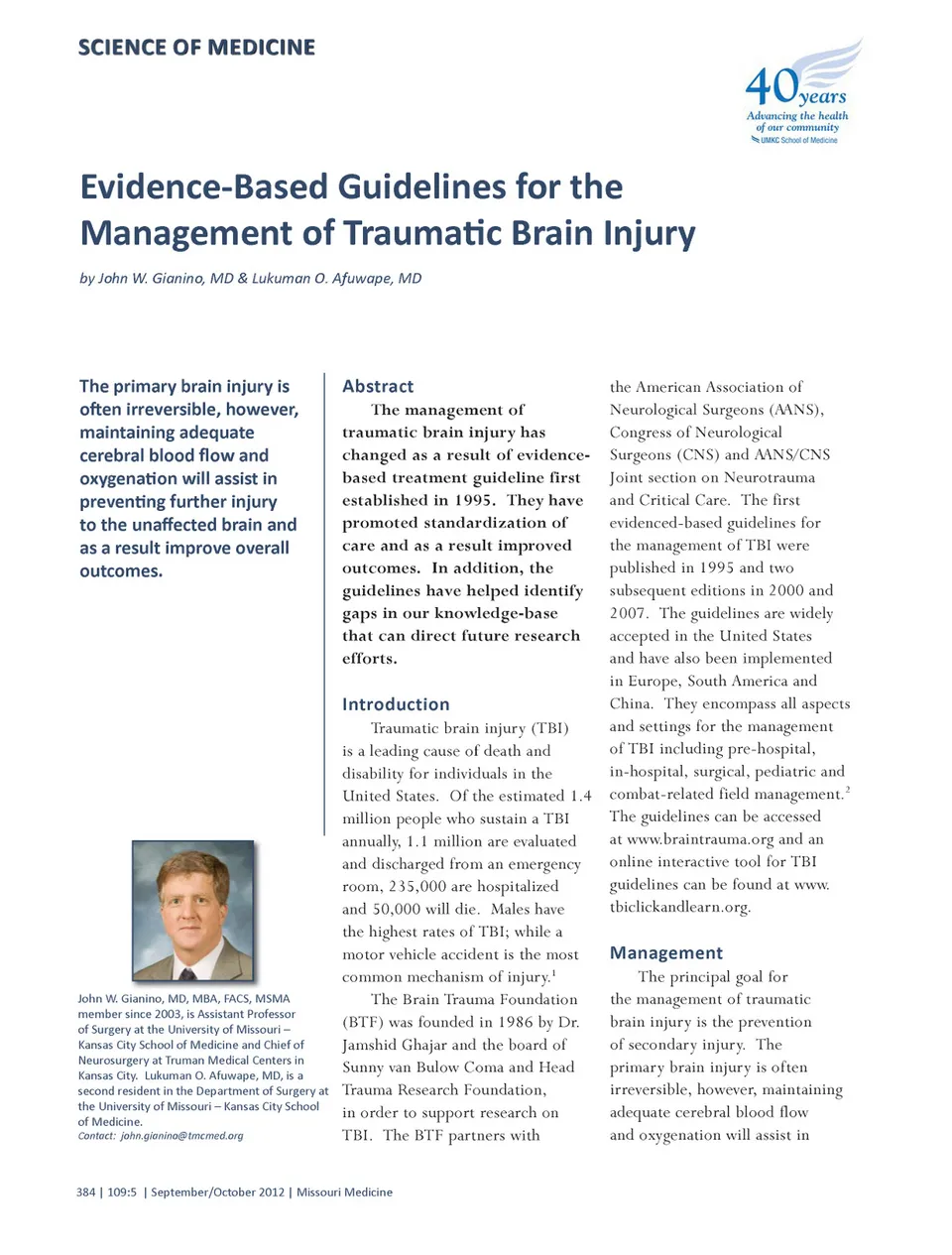 SCIENCE OF MEDICINE

40 years
Advancing the health of our community
UMKC School of Medicine

Evidence-Based Guidelines for the Management of Traumatic Brain Injury

by John W. Gianino, MD & Lukuman O. Afuwape, MD

The primary brain injury is often irreversible, however, maintaining adequate cerebral blood flow and oxygenation will assist in preventing further injury to the unaffected brain and as a result improve overall outcomes.

John W. Gianino, MD, MBA, FACS, MSMA member since 2003, is Assistant Professor of Surgery at the University of Missouri – Kansas City School of Medicine and Chief of Neurosurgery at Truman Medical Centers in Kansas City. Lukuman O. Afuwape, MD, is a second resident in the Department of Surgery at the University of Missouri – Kansas City School of Medicine.
Contact: john.gianino@tmcmed.org

Abstract

The management of traumatic brain injury has changed as a result of evidence-based treatment guideline first established in 1995. They have promoted standardization of care and as a result improved outcomes. In addition, the guidelines have helped identify gaps in our knowledge-base that can direct future research efforts.

Introduction

Traumatic brain injury (TBI) is a leading cause of death and disability for individuals in the United States. Of the estimated 1.4 million people who sustain a TBI annually, 1.1 million are evaluated and discharged from an emergency room, 235,000 are hospitalized and 50,000 will die. Males have the highest rates of TBI; while a motor vehicle accident is the most common mechanism of injury.$^1$

The Brain Trauma Foundation (BTF) was founded in 1986 by Dr. Jamshid Ghajar and the board of Sunny van Bulow Coma and Head Trauma Research Foundation, in order to support research on TBI. The BTF partners with the American Association of Neurological Surgeons (AANS), Congress of Neurological Surgeons (CNS) and AANS/CNS Joint section on Neurotrauma and Critical Care. The first evidenced-based guidelines for the management of TBI were published in 1995 and two subsequent editions in 2000 and 2007. The guidelines are widely accepted in the United States and have also been implemented in Europe, South America and China. They encompass all aspects and settings for the management of TBI including pre-hospital, in-hospital, surgical, pediatric and combat-related field management.$^2$ The guidelines can be accessed at www.braintrauma.org and an online interactive tool for TBI guidelines can be found at www.tbiclickandlearn.org.

Management

The principal goal for the management of traumatic brain injury is the prevention of secondary injury. The primary brain injury is often irreversible, however, maintaining adequate cerebral blood flow and oxygenation will assist in

384 | 109:5 | September/October 2012 | Missouri Medicine